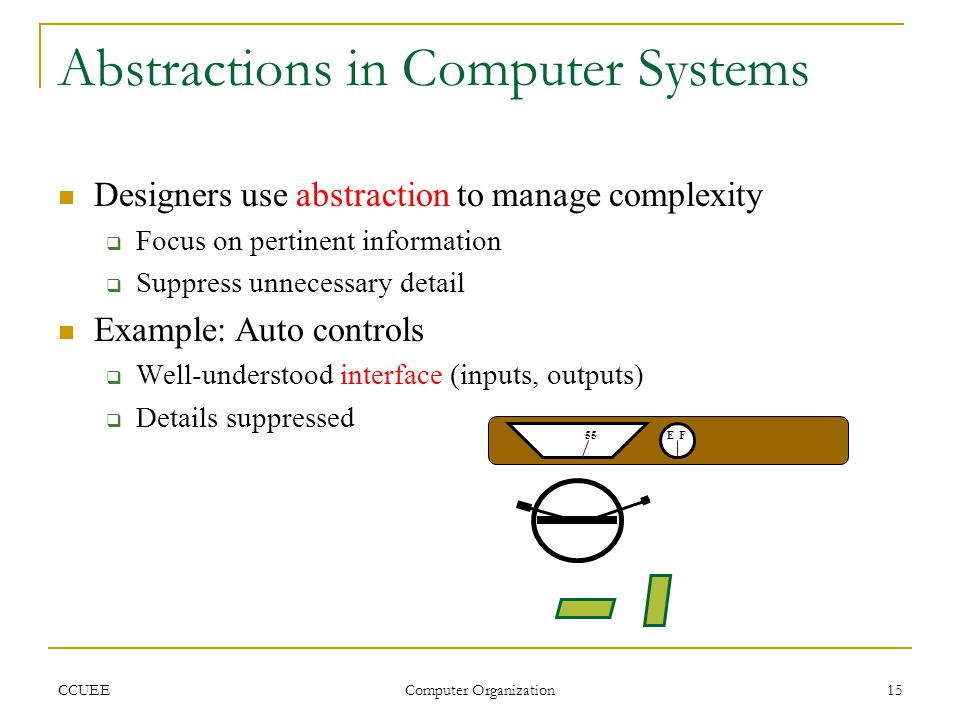 Abstractions in Computer Systems

Designers use abstraction to manage complexity

Focus on pertinent information

Suppress unnecessary detail

Example: Auto controls

Well-understood interface (inputs, outputs)

Details suppressed

55

E F

CCUEE

Computer Organization

15